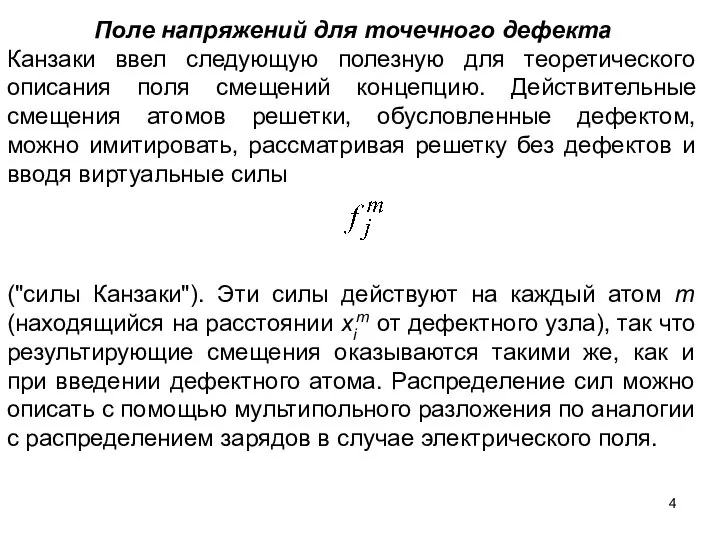 Поле напряжений для точечного дефекта

Канзаки ввел следующую полезную для теоретического описания поля смещений концепцию. Действительные смещения атомов решетки, обусловленные дефектом, можно имитировать, рассматривая решетку без дефектов и вводя виртуальные силы

$f_j^m$

("силы Канзаки"). Эти силы действуют на каждый атом $m$ (находящийся на расстоянии $x_i^m$ от дефектного узла), так что результирующие смещения оказываются такими же, как и при введении дефектного атома. Распределение сил можно описать с помощью мультипольного разложения по аналогии с распределением зарядов в случае электрического поля.

4